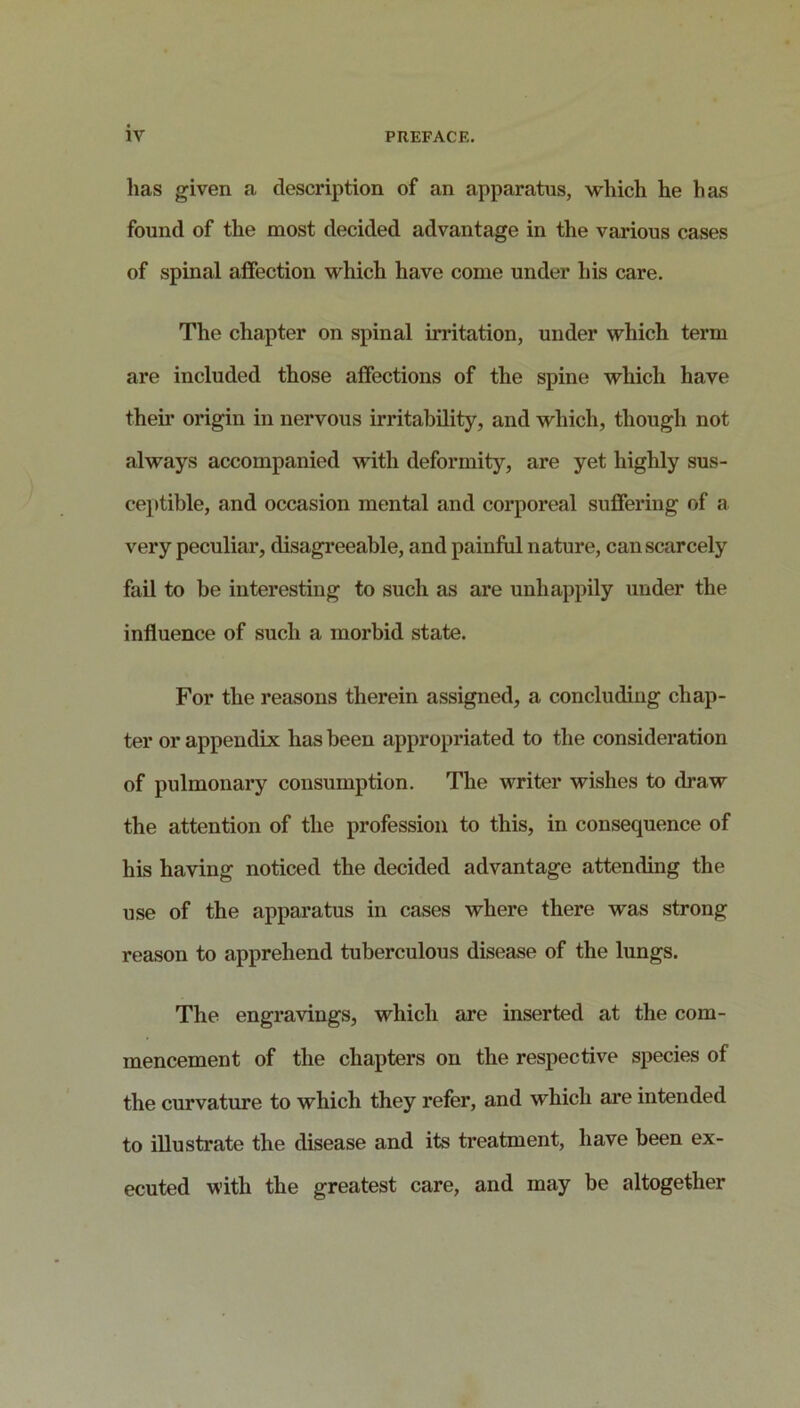 iv PREFACE.

has given a description of an apparatus, which he has found of the most decided advantage in the various cases of spinal affection which have come under his care.

The chapter on spinal irritation, under which term are included those affections of the spine which have their origin in nervous irritability, and which, though not always accompanied with deformity, are yet highly susceptible, and occasion mental and corporeal suffering of a very peculiar, disagreeable, and painful nature, can scarcely fail to be interesting to such as are unhappily under the influence of such a morbid state.

For the reasons therein assigned, a concluding chapter or appendix has been appropriated to the consideration of pulmonary consumption. The writer wishes to draw the attention of the profession to this, in consequence of his having noticed the decided advantage attending the use of the apparatus in cases where there was strong reason to apprehend tuberculous disease of the lungs.

The engravings, which are inserted at the commencement of the chapters on the respective species of the curvature to which they refer, and which are intended to illustrate the disease and its treatment, have been executed with the greatest care, and may be altogether